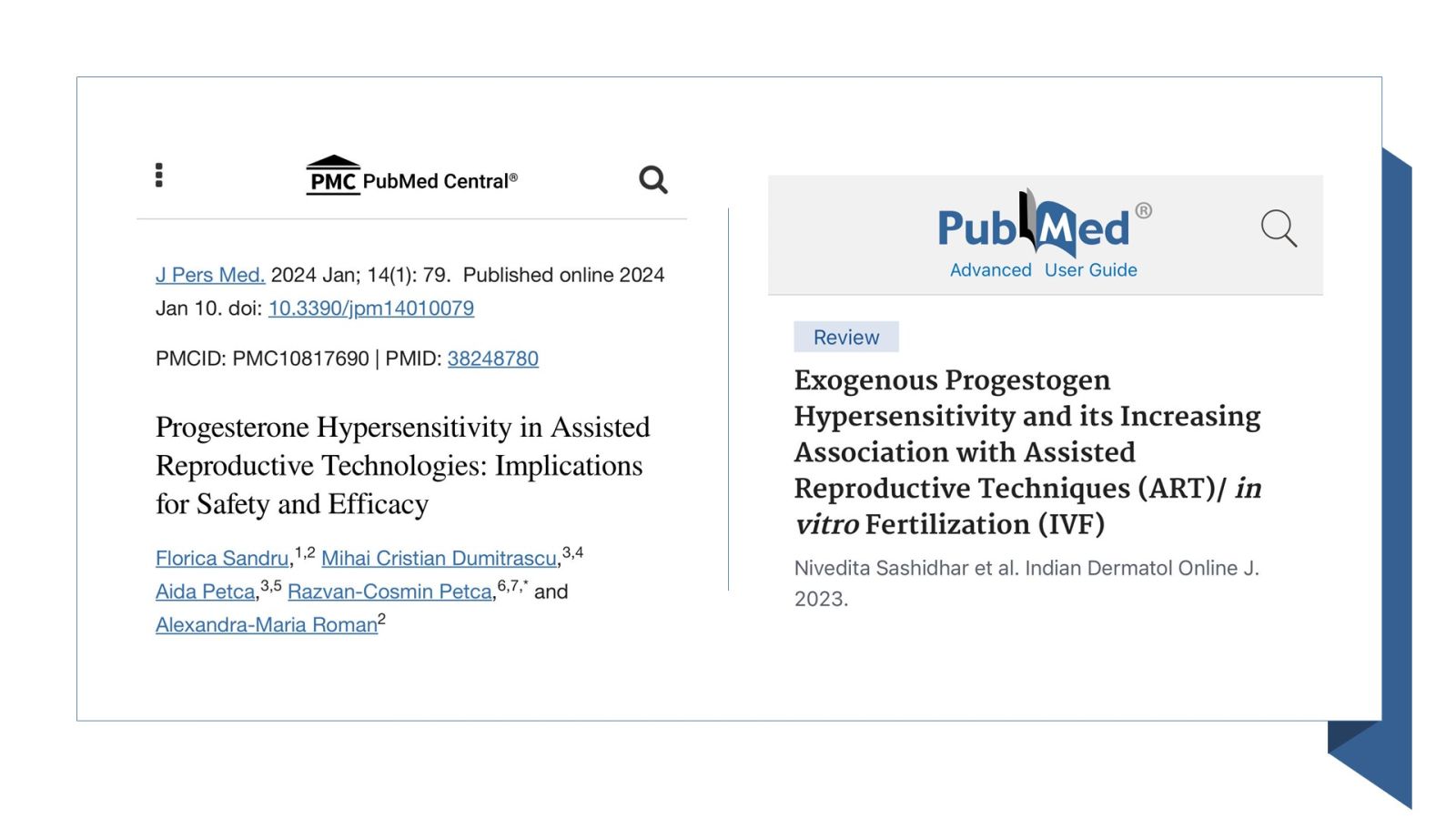 PMC PubMed Central®

J Pers Med. 2024 Jan; 14(1): 79. Published online 2024 Jan 10. doi: 10.3390/jpm14010079

PMCID: PMC10817690 | PMID: 38248780

Progesterone Hypersensitivity in Assisted Reproductive Technologies: Implications for Safety and Efficacy

Florica Sandru,$^{1,2}$ Mihai Cristian Dumitrascu,$^{3,4}$ Aida Petca,$^{3,5}$ Razvan-Cosmin Petca,$^{6,7,*}$ and Alexandra-Maria Roman$^{2}$

PubMed®
Advanced User Guide

Review

Exogenous Progestogen Hypersensitivity and its Increasing Association with Assisted Reproductive Techniques (ART)/ in vitro Fertilization (IVF)

Nivedita Sashidhar et al. Indian Dermatol Online J. 2023.